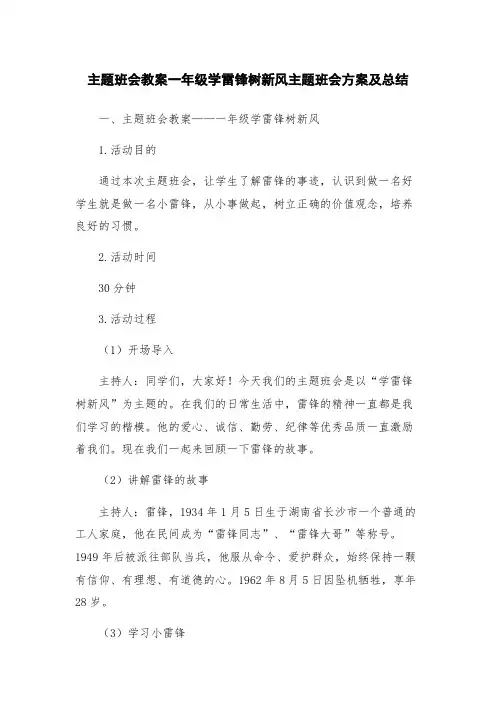 主题班会教案一年级学雷锋树新风主题班会方案及总结

一、主题班会教案——一年级学雷锋树新风

1.活动目的

通过本次主题班会，让学生了解雷锋的事迹，认识到做一名好学生就是做一名小雷锋，从小事做起，树立正确的价值观念，培养良好的习惯。

2.活动时间

30分钟

3.活动过程

（1）开场导入

主持人：同学们，大家好！今天我们的主题班会是以“学雷锋树新风”为主题的。在我们的日常生活中，雷锋的精神一直都是我们学习的楷模。他的爱心、诚信、勤劳、纪律等优秀品质一直激励着我们。现在我们一起来回顾一下雷锋的故事。

（2）讲解雷锋的故事

主持人：雷锋，1934年1月5日生于湖南省长沙市一个普通的工人家庭，他在民间成为“雷锋同志”、“雷锋大哥”等称号。1949年后被派往部队当兵，他服从命令、爱护群众，始终保持一颗有信仰、有理想、有道德的心。1962年8月5日因坠机牺牲，享年28岁。

（3）学习小雷锋